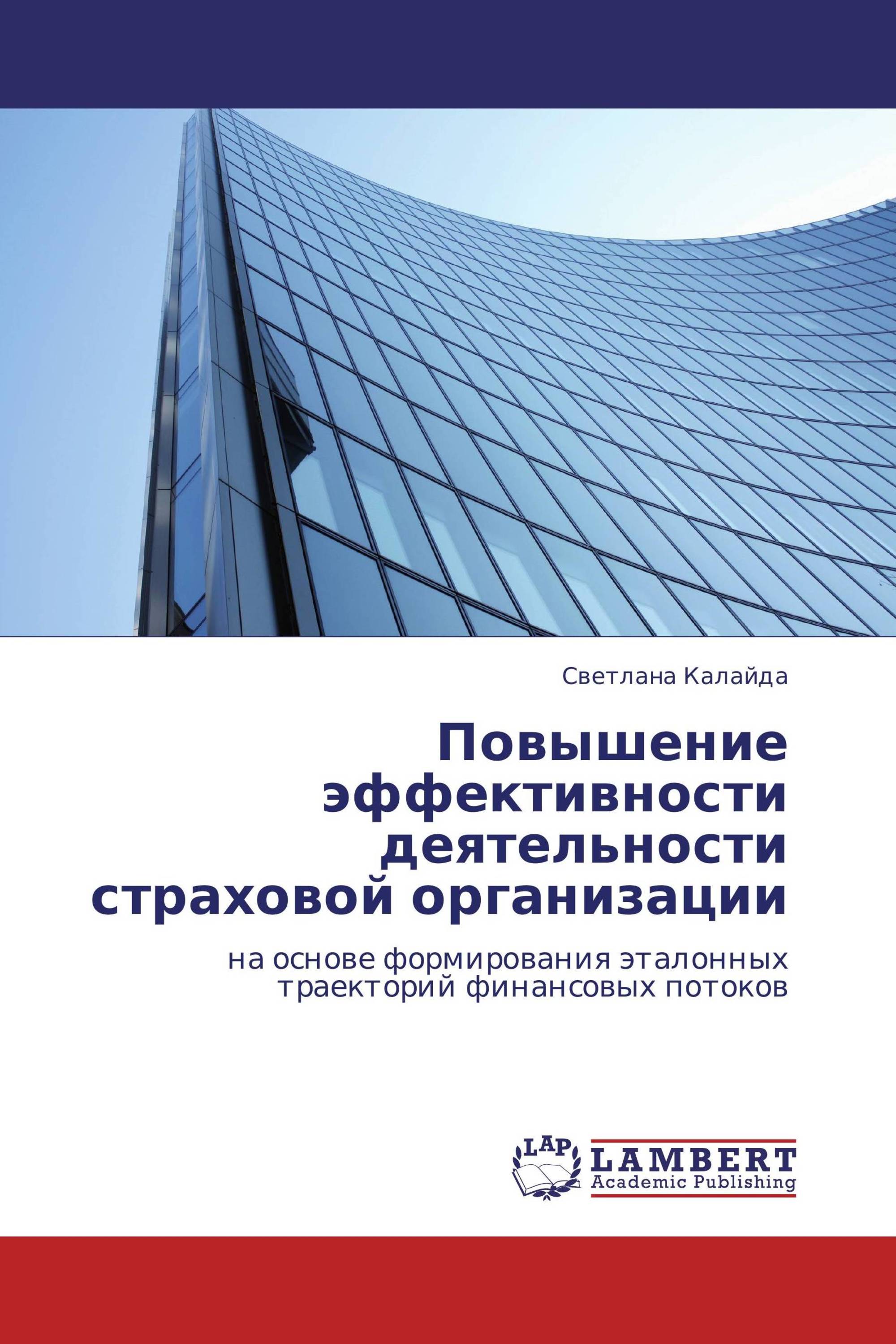 Светлана Калайда

Повышение эффективности деятельности страховой организации

на основе формирования эталонных траекторий финансовых потоков

LAP LAMBERT Academic Publishing